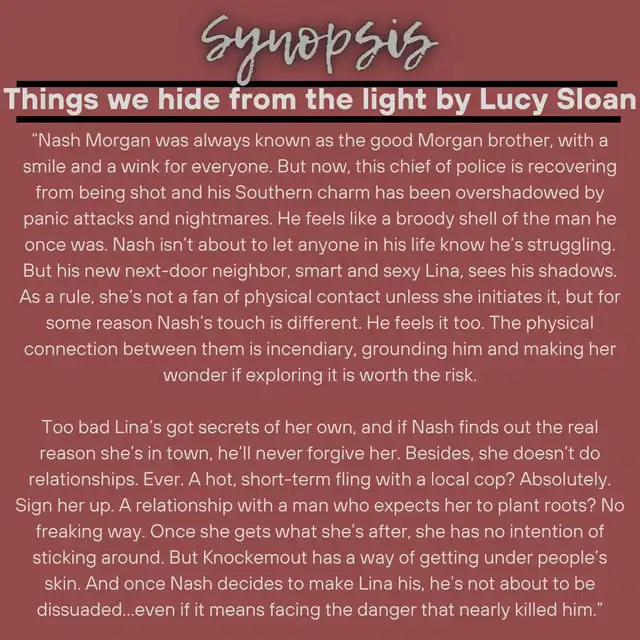 synopsis

Things we hide from the light by Lucy Sloan

"Nash Morgan was always known as the good Morgan brother, with a smile and a wink for everyone. But now, this chief of police is recovering from being shot and his Southern charm has been overshadowed by panic attacks and nightmares. He feels like a broody shell of the man he once was. Nash isn't about to let anyone in his life know he's struggling. But his new next-door neighbor, smart and sexy Lina, sees his shadows. As a rule, she's not a fan of physical contact unless she initiates it, but for some reason Nash's touch is different. He feels it too. The physical connection between them is incendiary, grounding him and making her wonder if exploring it is worth the risk.

Too bad Lina's got secrets of her own, and if Nash finds out the real reason she's in town, he'll never forgive her. Besides, she doesn't do relationships. Ever. A hot, short-term fling with a local cop? Absolutely. Sign her up. A relationship with a man who expects her to plant roots? No freaking way. Once she gets what she's after, she has no intention of sticking around. But Knockemout has a way of getting under people's skin. And once Nash decides to make Lina his, he's not about to be dissuaded...even if it means facing the danger that nearly killed him."